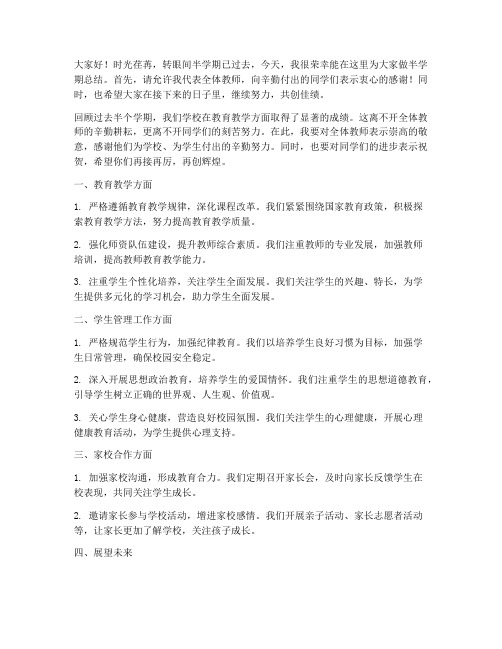 大家好！时光荏苒，转眼间半学期已过去，今天，我很荣幸能在这里为大家做半学期总结。首先，请允许我代表全体教师，向辛勤付出的同学们表示衷心的感谢！同时，也希望大家在接下来的日子里，继续努力，共创佳绩。

回顾过去半个学期，我们学校在教育教学方面取得了显著的成绩。这离不开全体教师的辛勤耕耘，更离不开同学们的刻苦努力。在此，我要对全体教师表示崇高的敬意，感谢他们为学校、为学生付出的辛勤努力。同时，也要对同学们的进步表示祝贺，希望你们再接再厉，再创辉煌。

一、教育教学方面

1. 严格遵循教育教学规律，深化课程改革。我们紧紧围绕国家教育政策，积极探索教育教学方法，努力提高教育教学质量。

2. 强化师资队伍建设，提升教师综合素质。我们注重教师的专业发展，加强教师培训，提高教师教育教学能力。

3. 注重学生个性化培养，关注学生全面发展。我们关注学生的兴趣、特长，为学生提供多元化的学习机会，助力学生全面发展。

二、学生管理工作方面

1. 严格规范学生行为，加强纪律教育。我们以培养学生良好习惯为目标，加强学生日常管理，确保校园安全稳定。

2. 深入开展思想政治教育，培养学生的爱国情怀。我们注重学生的思想道德教育，引导学生树立正确的世界观、人生观、价值观。

3. 关心学生身心健康，营造良好校园氛围。我们关注学生的心理健康，开展心理健康教育活动，为学生提供心理支持。

三、家校合作方面

1. 加强家校沟通，形成教育合力。我们定期召开家长会，及时向家长反馈学生在校表现，共同关注学生成长。

2. 邀请家长参与学校活动，增进家校感情。我们开展亲子活动、家长志愿者活动等，让家长更加了解学校，关注孩子成长。

四、展望未来